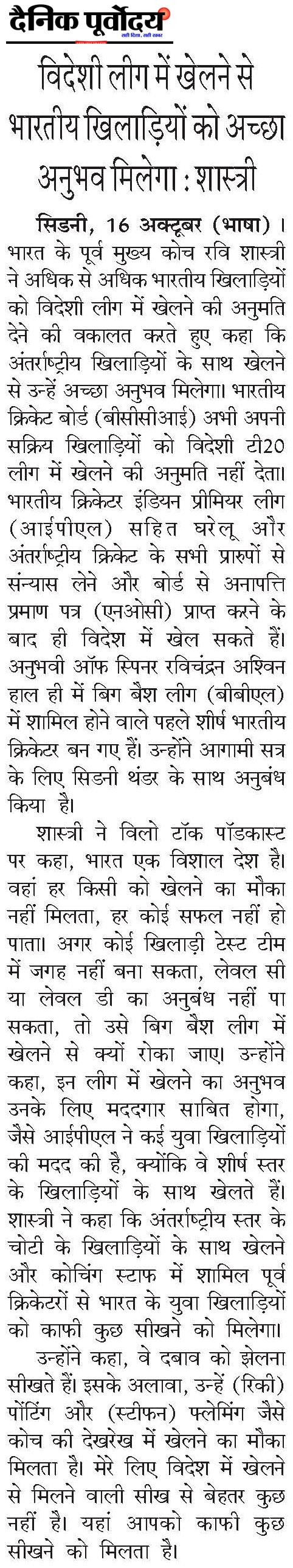 दैनिक पूर्वोदय
सही दिशा, सही खबर

विदेशी लीग में खेलने से भारतीय खिलाड़ियों को अच्छा अनुभव मिलेगा : शास्त्री

सिडनी, 16 अक्टूबर (भाषा)। भारत के पूर्व मुख्य कोच रवि शास्त्री ने अधिक से अधिक भारतीय खिलाड़ियों को विदेशी लीग में खेलने की अनुमति देने की वकालत करते हुए कहा कि अंतर्राष्ट्रीय खिलाड़ियों के साथ खेलने से उन्हें अच्छा अनुभव मिलेगा। भारतीय क्रिकेट बोर्ड (बीसीसीआई) अभी अपनी सक्रिय खिलाड़ियों को विदेशी टी20 लीग में खेलने की अनुमति नहीं देता। भारतीय क्रिकेटर इंडियन प्रीमियर लीग (आईपीएल) सहित घरेलू और अंतर्राष्ट्रीय क्रिकेट के सभी प्रारुपों से संन्यास लेने और बोर्ड से अनापत्ति प्रमाण पत्र (एनओसी) प्राप्त करने के बाद ही विदेश में खेल सकते हैं। अनुभवी ऑफ स्पिनर रविचंद्रन अश्विन हाल ही में बिग बैश लीग (बीबीएल) में शामिल होने वाले पहले शीर्ष भारतीय क्रिकेटर बन गए हैं। उन्होंने आगामी सत्र के लिए सिडनी थंडर के साथ अनुबंध किया है।

शास्त्री ने विलो टॉक पॉडकास्ट पर कहा, भारत एक विशाल देश है। वहां हर किसी को खेलने का मौका नहीं मिलता, हर कोई सफल नहीं हो पाता। अगर कोई खिलाड़ी टेस्ट टीम में जगह नहीं बना सकता, लेवल सी या लेवल डी का अनुबंध नहीं पा सकता, तो उसे बिग बैश लीग में खेलने से क्यों रोका जाए। उन्होंने कहा, इन लीग में खेलने का अनुभव उनके लिए मददगार साबित होगा, जैसे आईपीएल ने कई युवा खिलाड़ियों की मदद की है, क्योंकि वे शीर्ष स्तर के खिलाड़ियों के साथ खेलते हैं। शास्त्री ने कहा कि अंतर्राष्ट्रीय स्तर के चोटी के खिलाड़ियों के साथ खेलने और कोचिंग स्टाफ में शामिल पूर्व क्रिकेटरों से भारत के युवा खिलाड़ियों को काफी कुछ सीखने को मिलेगा।

उन्होंने कहा, वे दबाव को झेलना सीखते हैं। इसके अलावा, उन्हें (रिकी) पोंटिंग और (स्टीफन) फ्लेमिंग जैसे कोच की देखरेख में खेलने का मौका मिलता है। मेरे लिए विदेश में खेलने से मिलने वाली सीख से बेहतर कुछ नहीं है। यहां आपको काफी कुछ सीखने को मिलता है।